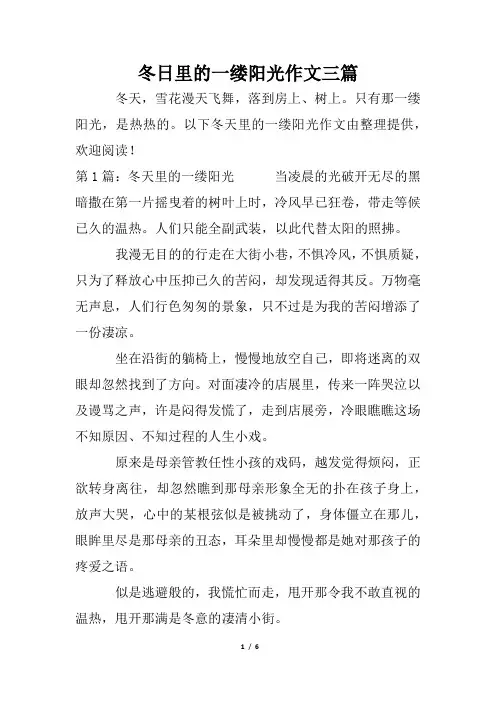 冬日里的一缕阳光作文三篇

冬天，雪花漫天飞舞，落到房上、树上。只有那一缕阳光，是热热的。以下冬天里的一缕阳光作文由整理提供，欢迎阅读！

第1篇：冬天里的一缕阳光　　当凌晨的光破开无尽的黑暗撒在第一片摇曳着的树叶上时，冷风早已狂卷，带走等候已久的温热。人们只能全副武装，以此代替太阳的照拂。

我漫无目的的行走在大街小巷，不惧冷风，不惧质疑，只为了释放心中压抑已久的苦闷，却发现适得其反。万物毫无声息，人们行色匆匆的景象，只不过是为我的苦闷增添了一份凄凉。

坐在沿街的躺椅上，慢慢地放空自己，即将迷离的双眼却忽然找到了方向。对面凄冷的店展里，传来一阵哭泣以及谩骂之声，许是闷得发慌了，走到店展旁，冷眼瞧瞧这场不知原因、不知过程的人生小戏。

原来是母亲管教任性小孩的戏码，越发觉得烦闷，正欲转身离往，却忽然瞧到那母亲形象全无的扑在孩子身上，放声大哭，心中的某根弦似是被挑动了，身体僵立在那儿，眼眸里尽是那母亲的丑态，耳朵里却慢慢都是她对那孩子的疼爱之语。

似是逃避般的，我慌忙而走，甩开那令我不敢直视的温热，甩开那满是冬意的凄清小街。

1 / 6